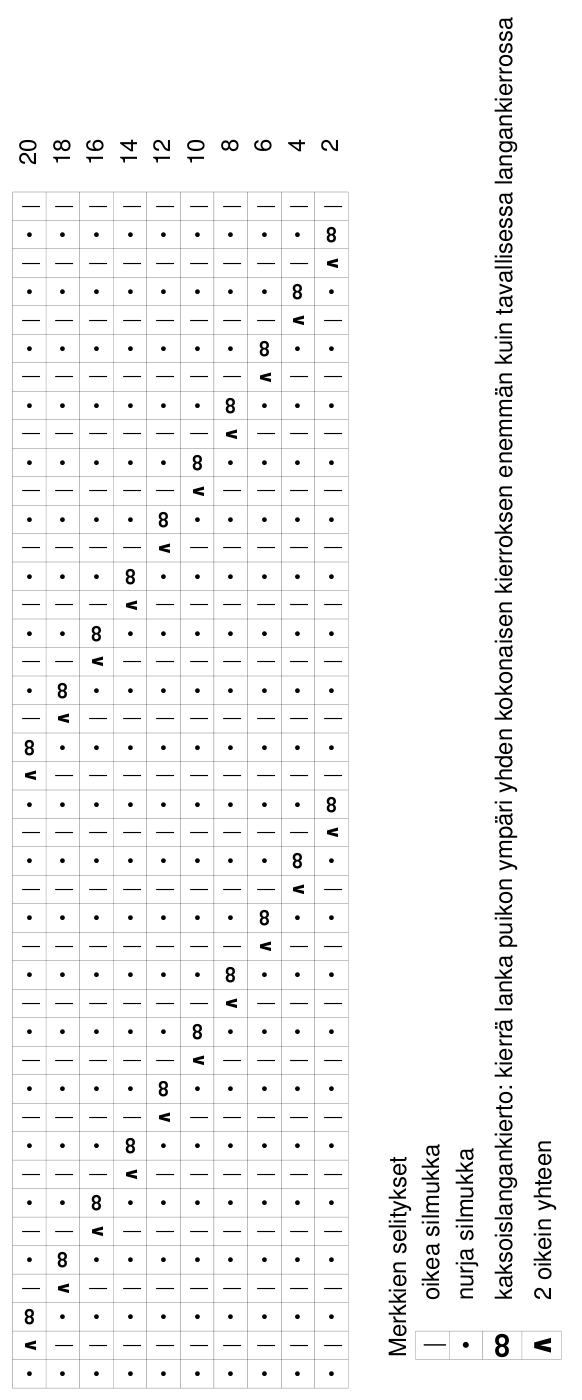 20
18
16
14
12
10
8
6
4
2

Merkkien selitykset
| oikea silmukka
• nurja silmukka
8 kaksoislangankierto: kierrä lanka puikon ympäri yhden kokonaisen kierroksen enemmän kuin tavallisessa langankierrossa
∧ 2 oikein yhteen